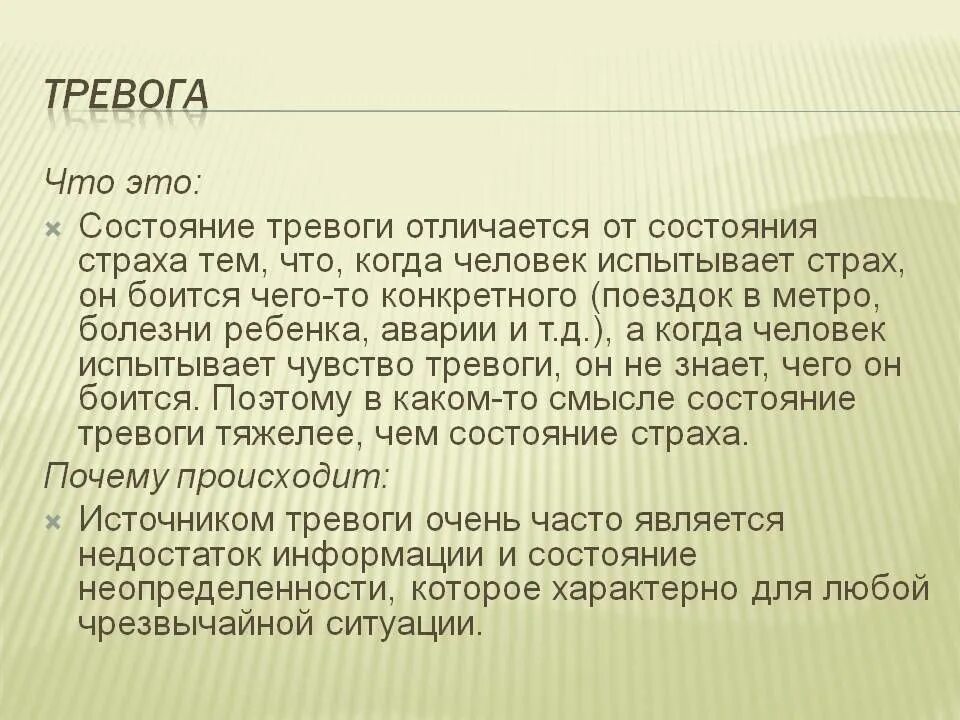 ТРЕВОГА

Что это:

Состояние тревоги отличается от состояния страха тем, что, когда человек испытывает страх, он боится чего-то конкретного (поездок в метро, болезни ребенка, аварии и т.д.), а когда человек испытывает чувство тревоги, он не знает, чего он боится. Поэтому в каком-то смысле состояние тревоги тяжелее, чем состояние страха.

Почему происходит:

Источником тревоги очень часто является недостаток информации и состояние неопределенности, которое характерно для любой чрезвычайной ситуации.